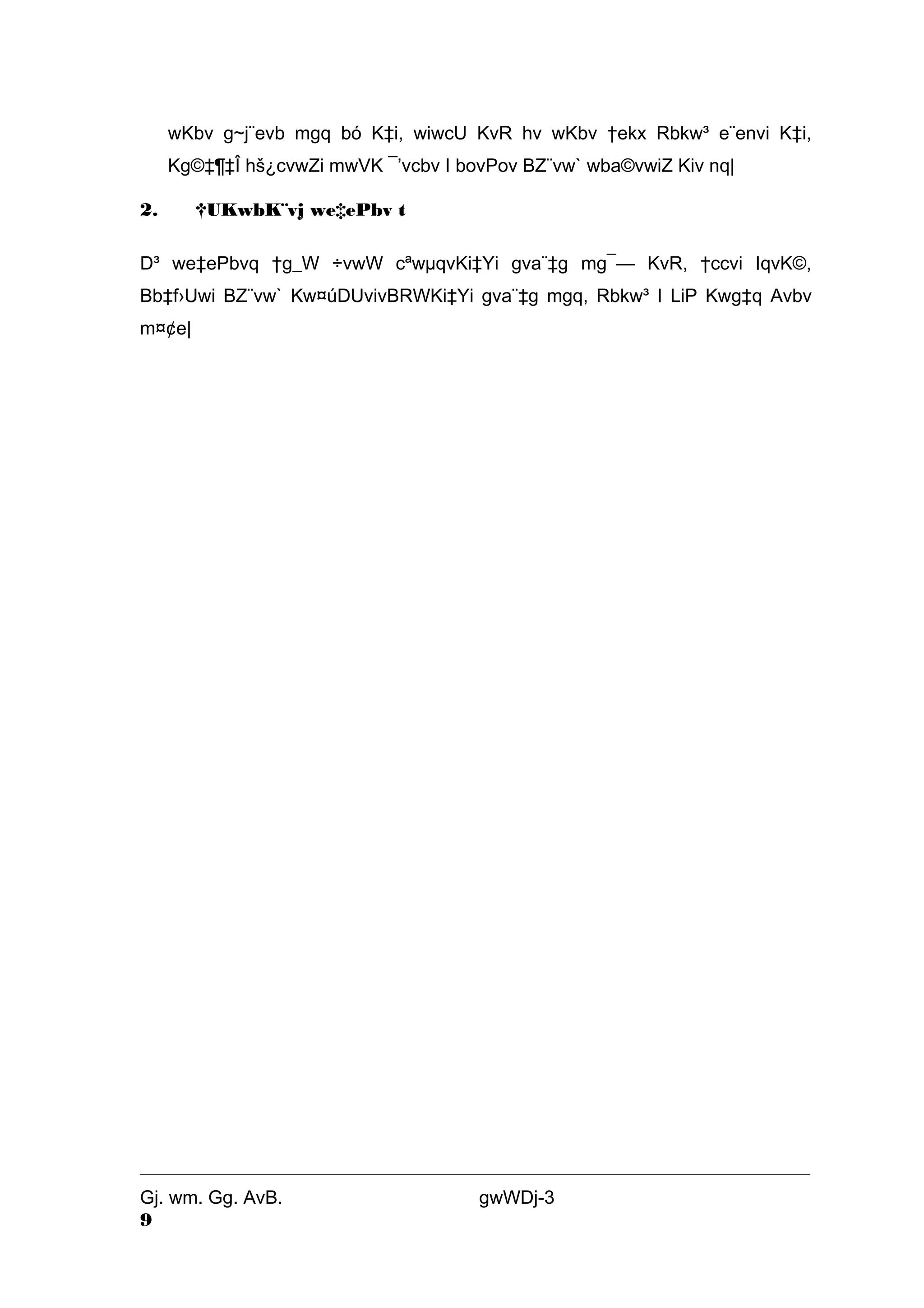 wKbv g~j¨evb mgq bó K‡i, wiwcU KvR hv wKbv †ekx Rbkw³ e¨envi K‡i, Kg©‡¶‡Î hš¿cvwZi mwVK ¯’vcbv I bovPov BZ¨vw` wba©vwiZ Kiv nq|

2. †UKwbK¨vj we‡ePbv t

D³ we‡ePbvq †g_W ÷vwW cªwµqvKi‡Yi gva¨‡g mg¯— KvR, †ccvi IqvK©, Bb‡f›Uwi BZ¨vw` Kw¤úDUvivBRWKi‡Yi gva¨‡g mgq, Rbkw³ I LiP Kwg‡q Avbv m¤¢e|

Gj. wm. Gg. AvB. gwWDj-3
9